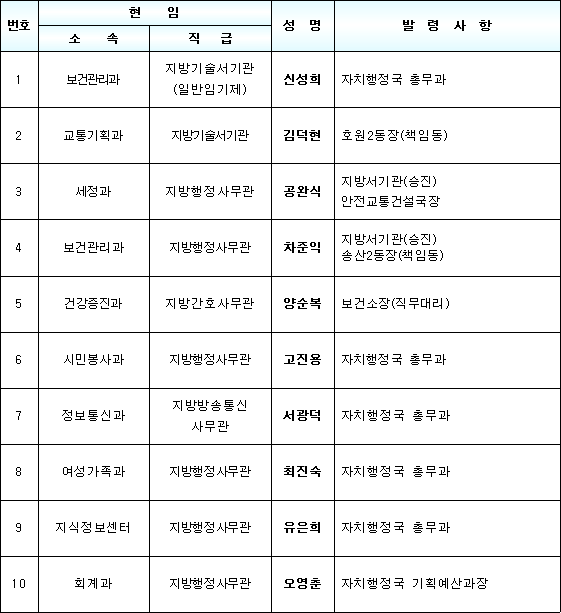 | 번호 | 현 임 소 속 | 현 임 직 급 | 성 명 | 발 령 사 항 |
|---|---|---|---|---|
| 1 | 보건관리과 | 지방기술서기관 (일반임기제) | 신성희 | 자치행정국 총무과 |
| 2 | 교통기획과 | 지방기술서기관 | 김덕현 | 호원2동장(책임동) |
| 3 | 세정과 | 지방행정사무관 | 공완식 | 지방서기관(승진) 안전교통건설국장 |
| 4 | 보건관리과 | 지방행정사무관 | 차준익 | 지방서기관(승진) 송산2동장(책임동) |
| 5 | 건강증진과 | 지방간호사무관 | 양순복 | 보건소장(직무대리) |
| 6 | 시민봉사과 | 지방행정사무관 | 고진용 | 자치행정국 총무과 |
| 7 | 정보통신과 | 지방방송통신 사무관 | 서광덕 | 자치행정국 총무과 |
| 8 | 여성가족과 | 지방행정사무관 | 최진숙 | 자치행정국 총무과 |
| 9 | 지식정보센터 | 지방행정사무관 | 유은희 | 자치행정국 총무과 |
| 10 | 회계과 | 지방행정사무관 | 오영춘 | 자치행정국 기획예산과장 |